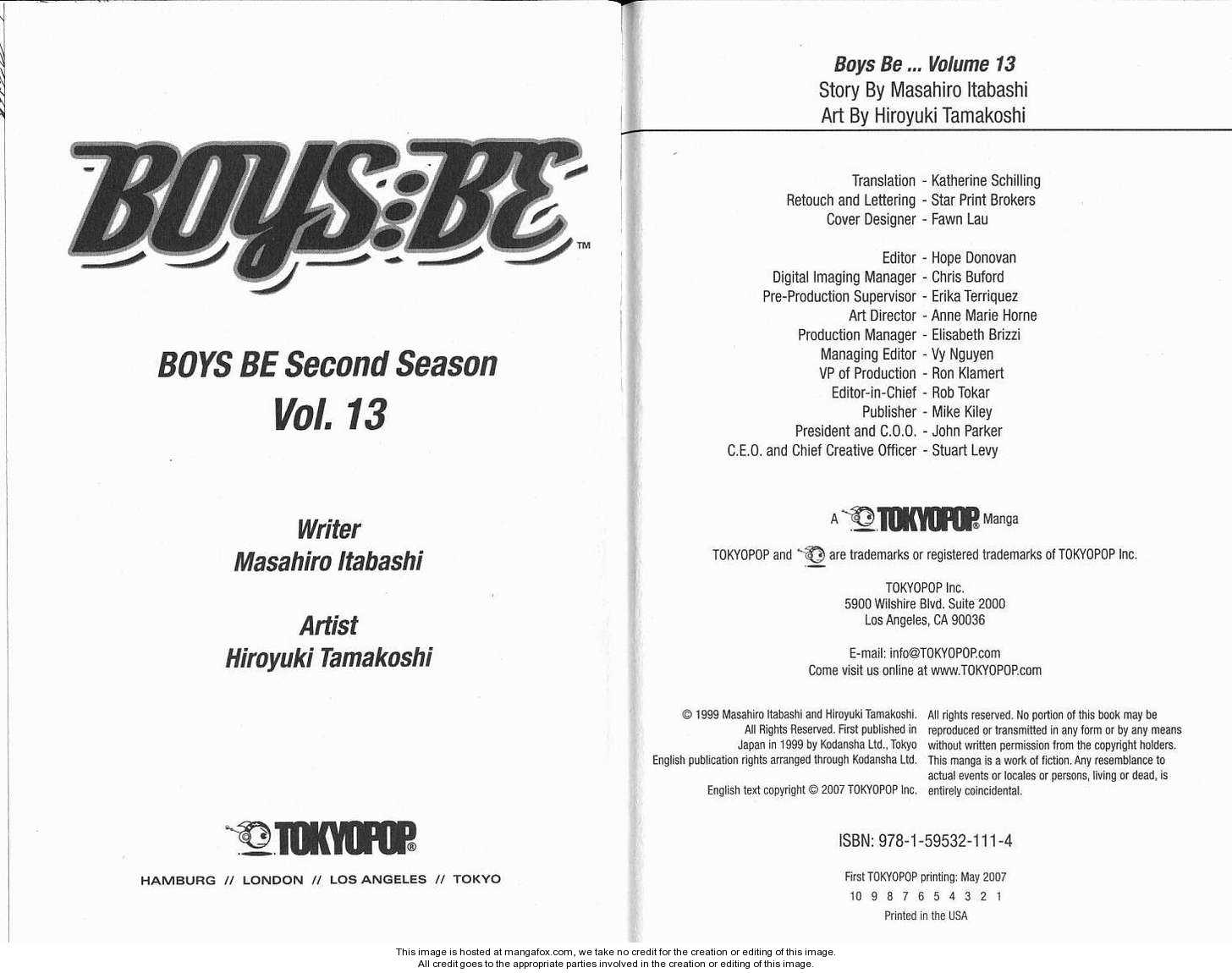 BOYS:BE™

BOYS BE Second Season
Vol. 13

Writer
Masahiro Itabashi

Artist
Hiroyuki Tamakoshi

TOKYOPOP®

HAMBURG // LONDON // LOS ANGELES // TOKYO

Boys Be ... Volume 13
Story By Masahiro Itabashi
Art By Hiroyuki Tamakoshi

Translation - Katherine Schilling
Retouch and Lettering - Star Print Brokers
Cover Designer - Fawn Lau

Editor - Hope Donovan
Digital Imaging Manager - Chris Buford
Pre-Production Supervisor - Erika Terriquez
Art Director - Anne Marie Horne
Production Manager - Elisabeth Brizzi
Managing Editor - Vy Nguyen
VP of Production - Ron Klamert
Editor-in-Chief - Rob Tokar
Publisher - Mike Kiley
President and C.O.O. - John Parker
C.E.O. and Chief Creative Officer - Stuart Levy

A TOKYOPOP® Manga

TOKYOPOP and are trademarks or registered trademarks of TOKYOPOP Inc.

TOKYOPOP Inc.
5900 Wilshire Blvd. Suite 2000
Los Angeles, CA 90036

E-mail: info@TOKYOPOP.com
Come visit us online at www.TOKYOPOP.com

© 1999 Masahiro Itabashi and Hiroyuki Tamakoshi. All Rights Reserved. First published in Japan in 1999 by Kodansha Ltd., Tokyo English publication rights arranged through Kodansha Ltd.

English text copyright © 2007 TOKYOPOP Inc.

All rights reserved. No portion of this book may be reproduced or transmitted in any form or by any means without written permission from the copyright holders. This manga is a work of fiction. Any resemblance to actual events or locales or persons, living or dead, is entirely coincidental.

ISBN: 978-1-59532-111-4

First TOKYOPOP printing: May 2007
10 9 8 7 6 5 4 3 2 1
Printed in the USA

This image is hosted at mangafox.com, we take no credit for the creation or editing of this image.
All credit goes to the appropriate parties involved in the creation or editing of this image.